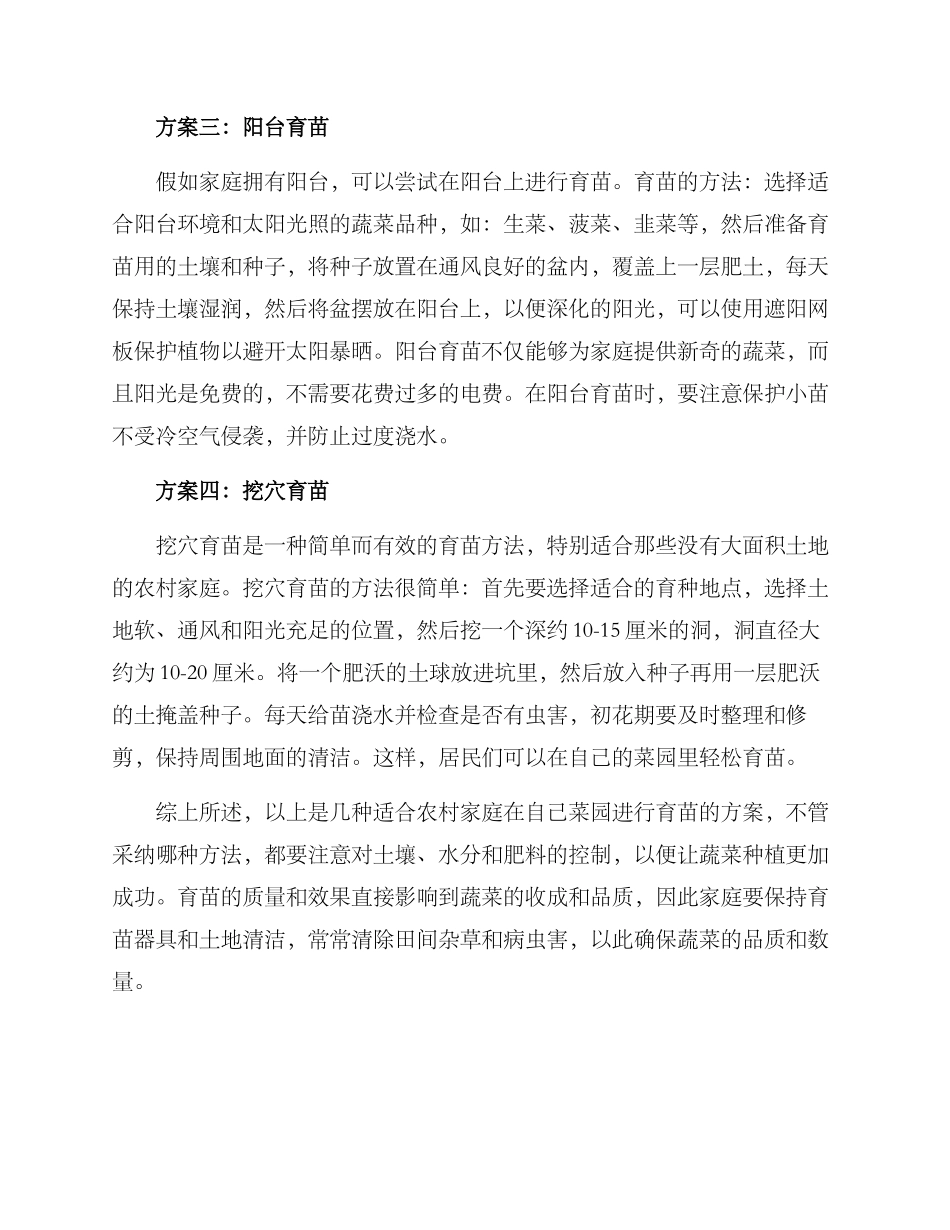 方案三：阳台育苗

假如家庭拥有阳台，可以尝试在阳台上进行育苗。育苗的方法：选择适合阳台环境和太阳光照的蔬菜品种，如：生菜、菠菜、韭菜等，然后准备育苗用的土壤和种子，将种子放置在通风良好的盆内，覆盖上一层肥土，每天保持土壤湿润，然后将盆摆放在阳台上，以便深化的阳光，可以使用遮阳网板保护植物以避开太阳暴晒。阳台育苗不仅能够为家庭提供新奇的蔬菜，而且阳光是免费的，不需要花费过多的电费。在阳台育苗时，要注意保护小苗不受冷空气侵袭，并防止过度浇水。

方案四：挖穴育苗

挖穴育苗是一种简单而有效的育苗方法，特别适合那些没有大面积土地的农村家庭。挖穴育苗的方法很简单：首先要选择适合的育种地点，选择土地软、通风和阳光充足的位置，然后挖一个深约 10-15 厘米的洞，洞直径大约为 10-20 厘米。将一个肥沃的土球放进坑里，然后放入种子再用一层肥沃的土掩盖种子。每天给苗浇水并检查是否有虫害，初花期要及时整理和修剪，保持周围地面的清洁。这样，居民们可以在自己的菜园里轻松育苗。

综上所述，以上是几种适合农村家庭在自己菜园进行育苗的方案，不管采纳哪种方法，都要注意对土壤、水分和肥料的控制，以便让蔬菜种植更加成功。育苗的质量和效果直接影响到蔬菜的收成和品质，因此家庭要保持育苗器具和土地清洁，常常清除田间杂草和病虫害，以此确保蔬菜的品质和数量。